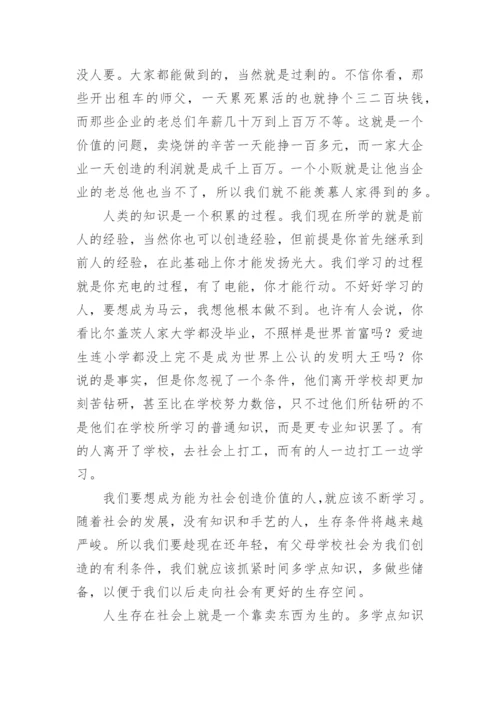 没人要。大家都能做到的，当然就是过剩的。不信你看，那些开出租车的师父，一天累死累活的也就挣个三二百块钱，而那些企业的老总们年薪几十万到上百万不等。这就是一个价值的问题，卖烧饼的辛苦一天能挣一百多元，而一家大企业一天创造的利润就是成千上百万。一个小贩就是让他当企业的老总他也当不了，所以我们就不能羡慕人家得到的多。

人类的知识是一个积累的过程。我们现在所学的就是前人的经验，当然你也可以创造经验，但前提是你首先继承到前人的经验，在此基础上你才能发扬光大。我们学习的过程就是你充电的过程，有了电能，你才能行动。不好好学习的人，要想成为马云，我想他根本做不到。也许有人会说，你看比尔盖茨人家大学都没毕业，不照样是世界首富吗？爱迪生连小学都没上完不是成为世界上公认的发明大王吗？你说的是事实，但是你忽视了一个条件，他们离开学校却更加刻苦钻研，甚至比在学校努力数倍，只不过他们所钻研的不是他们在学校所学习的普通知识，而是更专业知识罢了。有的人离开了学校，去社会上打工，而有的人一边打工一边学习。

我们要想成为能为社会创造价值的人,就应该不断学习。随着社会的发展，没有知识和手艺的人，生存条件将越来越严峻。所以我们要趁现在还年轻，有父母学校社会为我们创造的有利条件，我们就应该抓紧时间多学点知识，多做些储备，以便于我们以后走向社会有更好的生存空间。

人生存在社会上就是一个靠卖东西为生的。多学点知识